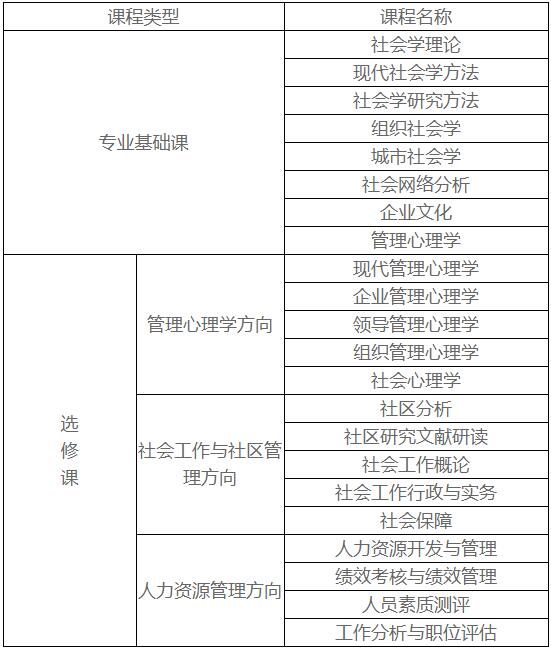 | 课程类型 | | 课程名称 |
|---|---|---|
| 专业基础课 | | 社会学理论 |
| | | 现代社会学方法 |
| | | 社会学研究方法 |
| | | 组织社会学 |
| | | 城市社会学 |
| | | 社会网络分析 |
| | | 企业文化 |
| | | 管理心理学 |
| 选修课 | 管理心理学方向 | 现代管理心理学 |
| | | 企业管理心理学 |
| | | 领导管理心理学 |
| | | 组织管理心理学 |
| | | 社会心理学 |
| | 社会工作与社区管理方向 | 社区分析 |
| | | 社区研究文献研读 |
| | | 社会工作概论 |
| | | 社会工作行政与实务 |
| | | 社会保障 |
| | 人力资源管理方向 | 人力资源开发与管理 |
| | | 绩效考核与绩效管理 |
| | | 人员素质测评 |
| | | 工作分析与职位评估 |